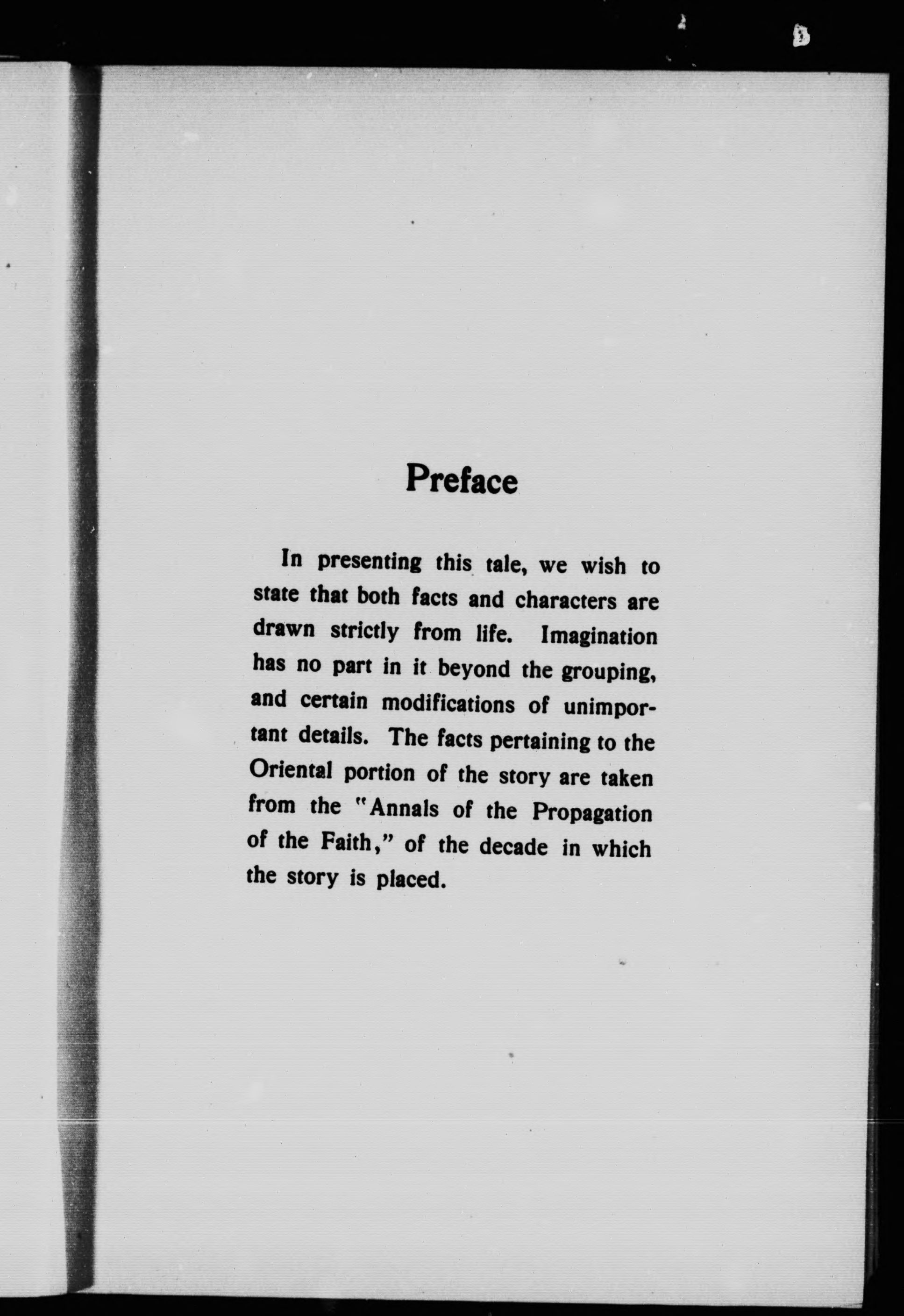 Preface

In presenting this tale, we wish to state that both facts and characters are drawn strictly from life. Imagination has no part in it beyond the grouping, and certain modifications of unimportant details. The facts pertaining to the Oriental portion of the story are taken from the "Annals of the Propagation of the Faith," of the decade in which the story is placed.